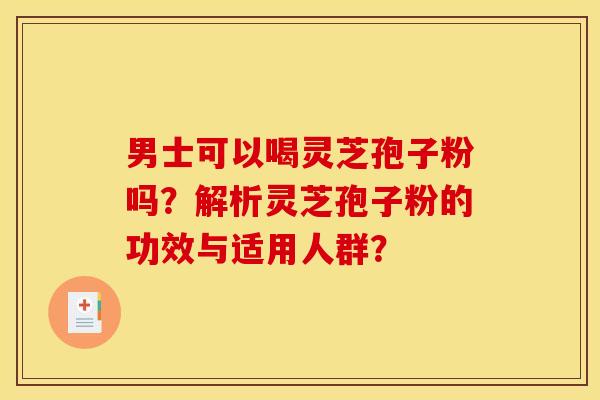 男士可以喝灵芝孢子粉吗？解析灵芝孢子粉的功效与适用人群？